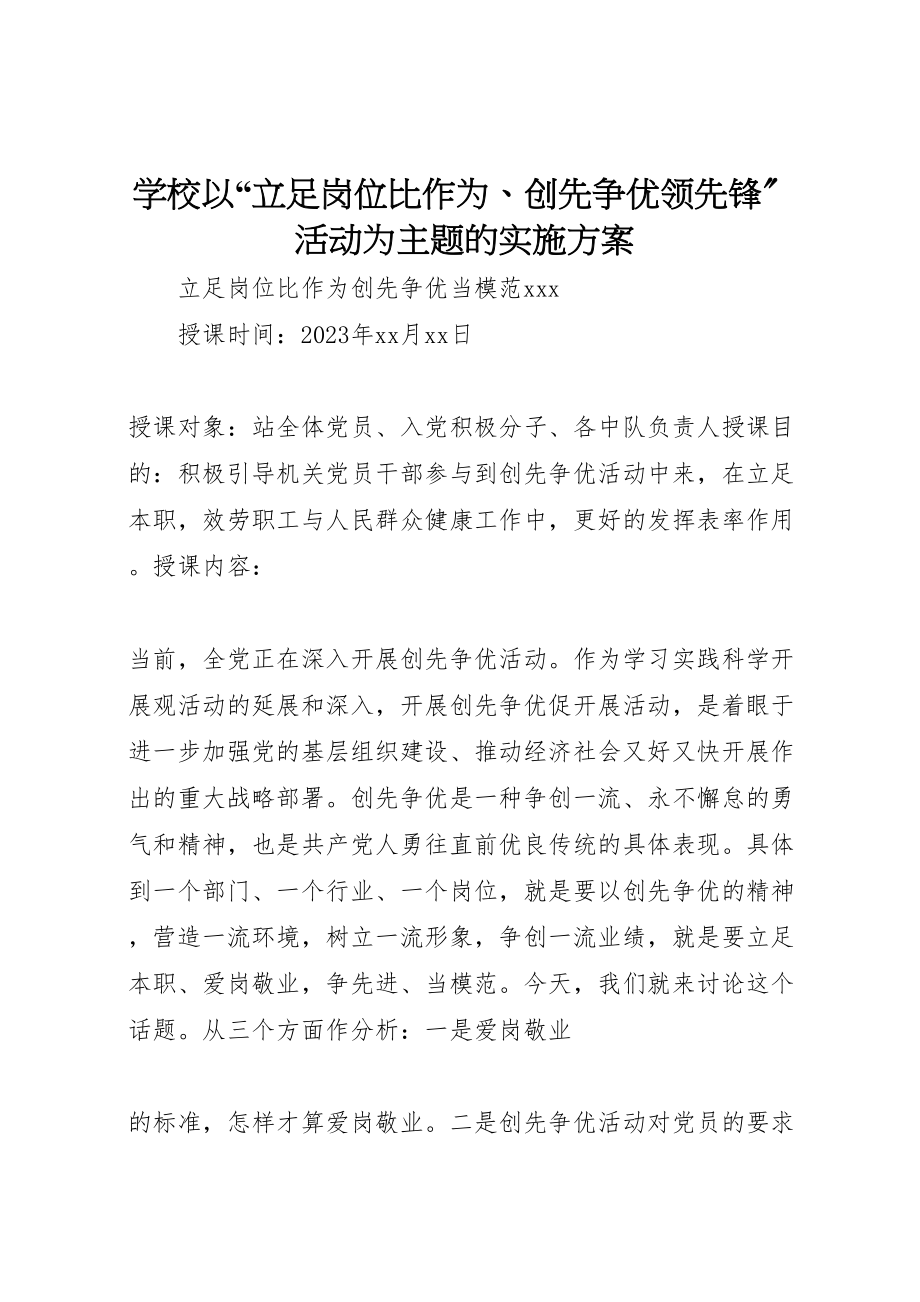 学校以“立足岗位比作为、创先争优领先锋”活动为主题的实施方案

立足岗位比作为创先争优当模范xxx

授课时间：2023年xx月xx日

授课对象：站全体党员、入党积极分子、各中队负责人授课目的：积极引导机关党员干部参与到创先争优活动中来，在立足本职，效劳职工与人民群众健康工作中，更好的发挥表率作用。授课内容：

当前，全党正在深入开展创先争优活动。作为学习实践科学开展观活动的延展和深入，开展创先争优促开展活动，是着眼于进一步加强党的基层组织建设、推动经济社会又好又快开展作出的重大战略部署。创先争优是一种争创一流、永不懈怠的勇气和精神，也是共产党人勇往直前优良传统的具体表现。具体到一个部门、一个行业、一个岗位，就是要以创先争优的精神，营造一流环境，树立一流形象，争创一流业绩，就是要立足本职、爱岗敬业，争先进、当模范。今天，我们就来讨论这个话题。从三个方面作分析：一是爱岗敬业

的标准，怎样才算爱岗敬业。二是创先争优活动对党员的要求